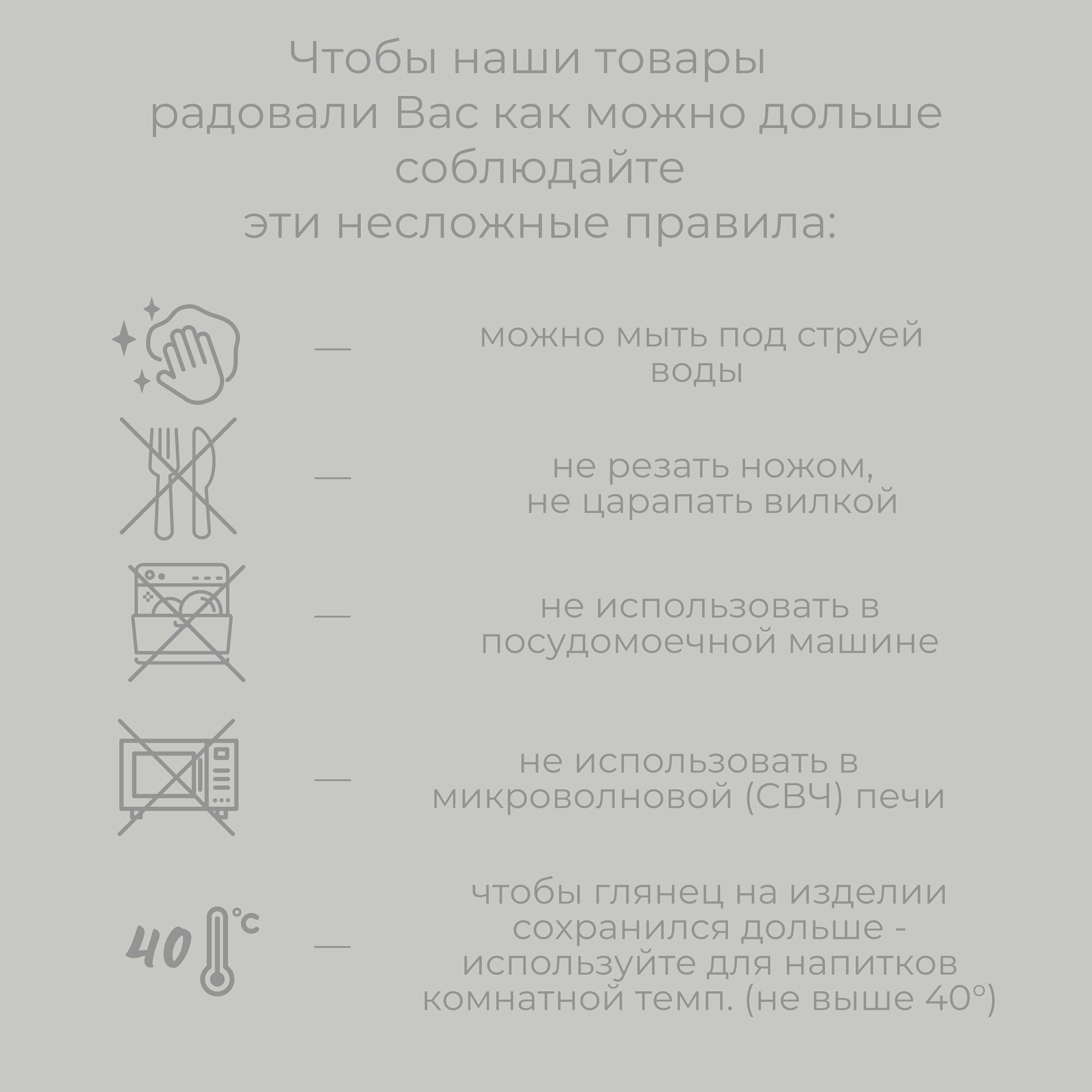 Чтобы наши товары радовали Вас как можно дольше соблюдайте эти несложные правила:

— можно мыть под струей воды

— не резать ножом, не царапать вилкой

— не использовать в посудомоечной машине

— не использовать в микроволновой (СВЧ) печи

40 °C — чтобы глянец на изделии сохранился дольше - используйте для напитков комнатной темп. (не выше 40°)